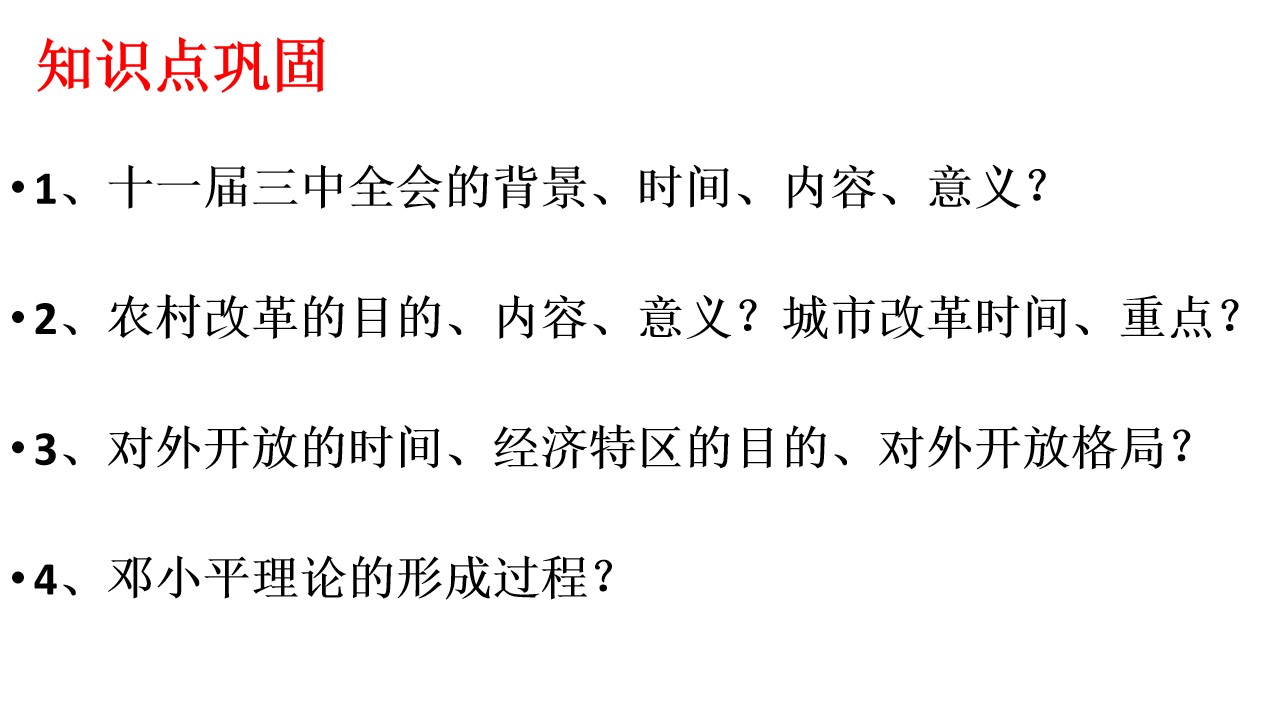 知识点巩固

• 1、十一届三中全会的背景、时间、内容、意义？

• 2、农村改革的目的、内容、意义？城市改革时间、重点？

• 3、对外开放的时间、经济特区的目的、对外开放格局？

• 4、邓小平理论的形成过程？